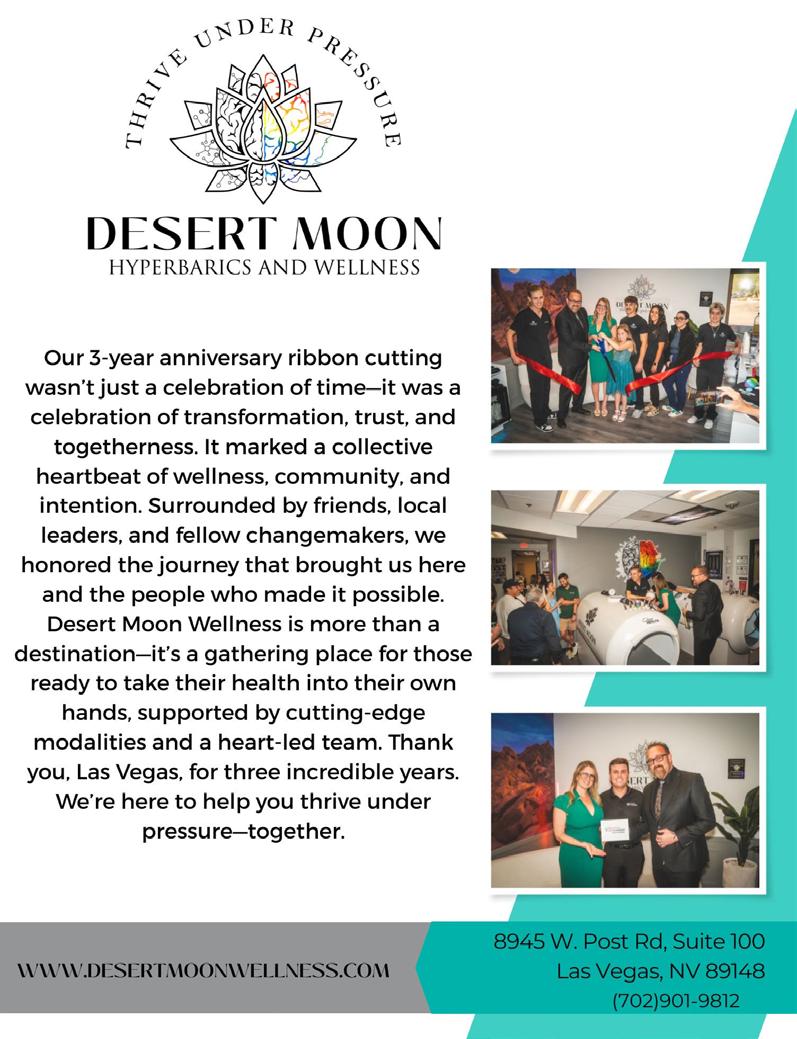 THRIVE UNDER PRESSURE

DESERT MOON
HYPERBARICS AND WELLNESS

Our 3-year anniversary ribbon cutting wasn't just a celebration of time—it was a celebration of transformation, trust, and togetherness. It marked a collective heartbeat of wellness, community, and intention. Surrounded by friends, local leaders, and fellow changemakers, we honored the journey that brought us here and the people who made it possible. Desert Moon Wellness is more than a destination—it's a gathering place for those ready to take their health into their own hands, supported by cutting-edge modalities and a heart-led team. Thank you, Las Vegas, for three incredible years. We're here to help you thrive under pressure—together.

WWW.DESERTMOONWELLNESS.COM

8945 W. Post Rd, Suite 100
Las Vegas, NV 89148
(702)901-9812